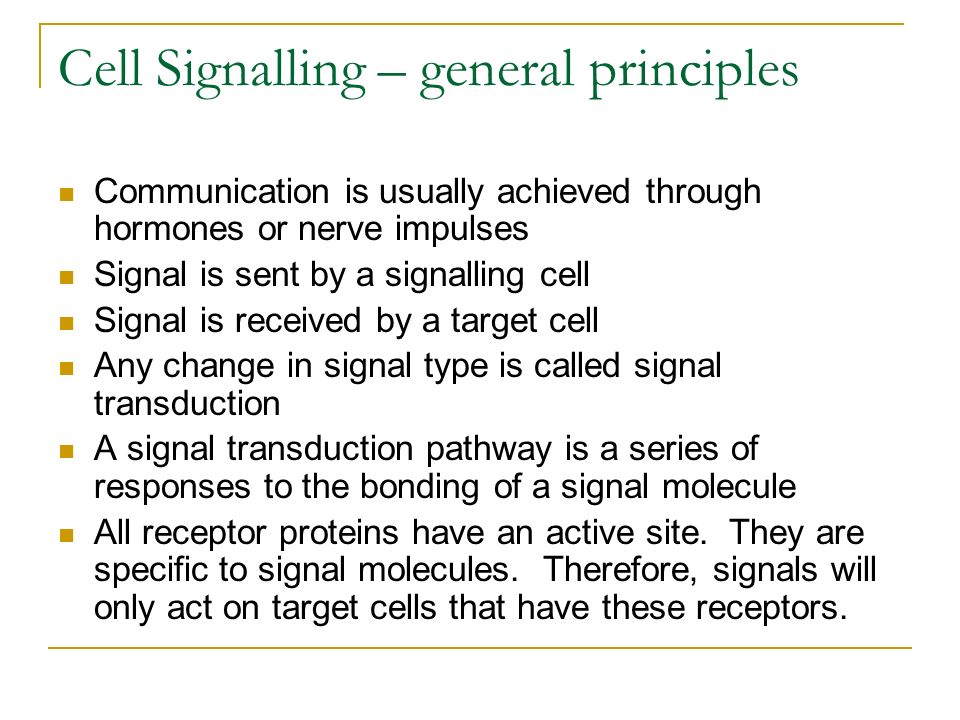 Cell Signalling – general principles

- Communication is usually achieved through hormones or nerve impulses
- Signal is sent by a signalling cell
- Signal is received by a target cell
- Any change in signal type is called signal transduction
- A signal transduction pathway is a series of responses to the bonding of a signal molecule
- All receptor proteins have an active site. They are specific to signal molecules. Therefore, signals will only act on target cells that have these receptors.